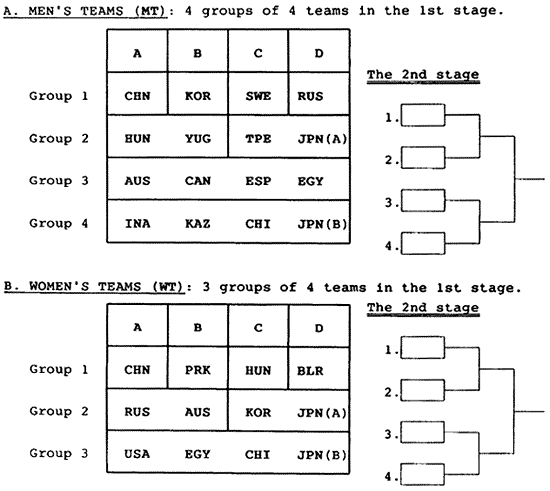 A. MEN'S TEAMS (MT): 4 groups of 4 teams in the 1st stage.

| | A | B | C | D |
|---|---|---|---|---|
| Group 1 | CHN | KOR | SWE | RUS |
| Group 2 | HUN | YUG | TPE | JPN(A) |
| Group 3 | AUS | CAN | ESP | EGY |
| Group 4 | INA | KAZ | CHI | JPN(B) |

The 2nd stage

1.
2.
3.
4.

B. WOMEN'S TEAMS (WT): 3 groups of 4 teams in the 1st stage.

| | A | B | C | D |
|---|---|---|---|---|
| Group 1 | CHN | PRK | HUN | BLR |
| Group 2 | RUS | AUS | KOR | JPN(A) |
| Group 3 | USA | EGY | CHI | JPN(B) |

The 2nd stage

1.
2.
3.
4.